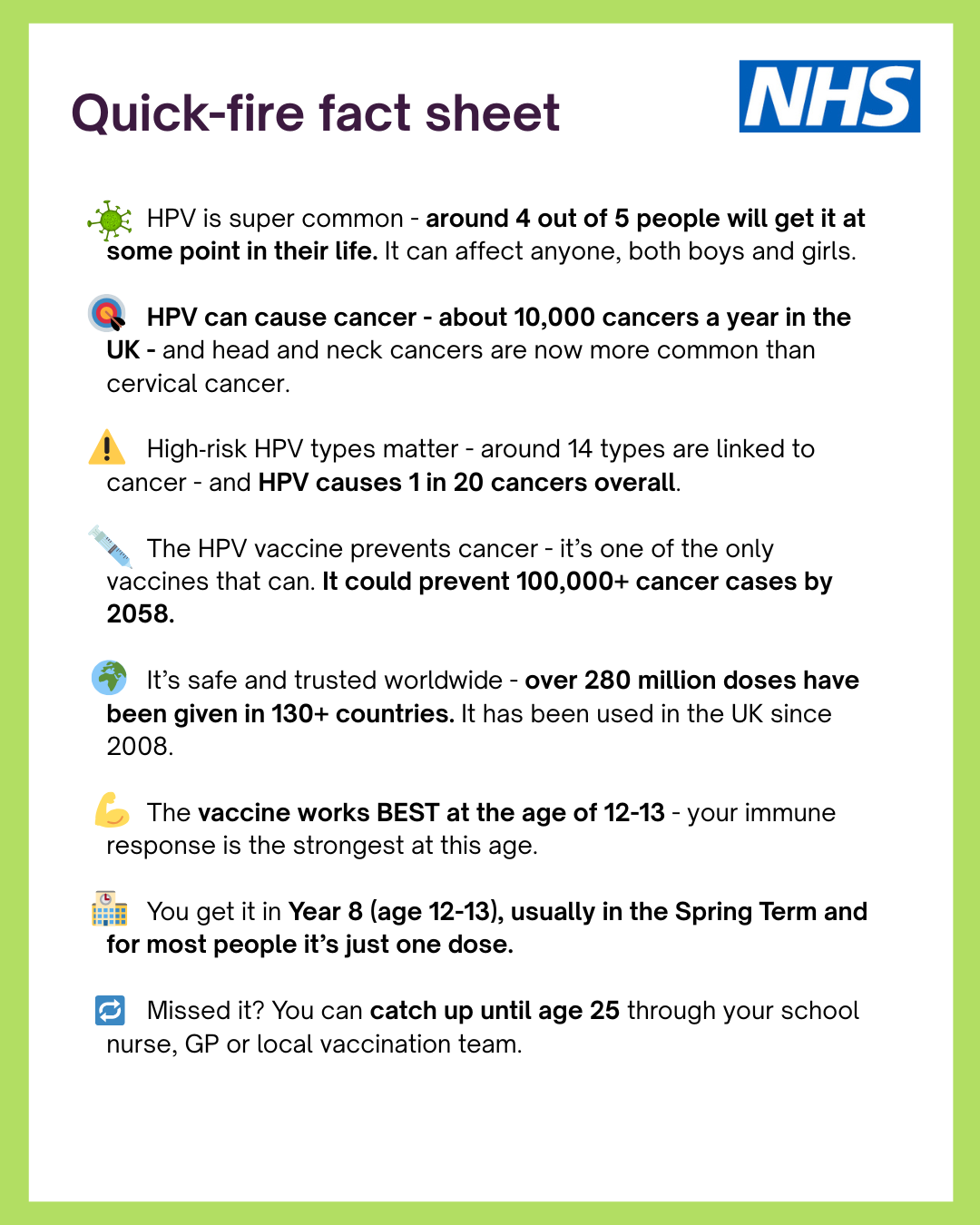 Quick-fire fact sheet

NHS

HPV is super common - around 4 out of 5 people will get it at some point in their life. It can affect anyone, both boys and girls.

HPV can cause cancer - about 10,000 cancers a year in the UK - and head and neck cancers are now more common than cervical cancer.

High-risk HPV types matter - around 14 types are linked to cancer - and HPV causes 1 in 20 cancers overall.

The HPV vaccine prevents cancer - it's one of the only vaccines that can. It could prevent 100,000+ cancer cases by 2058.

It's safe and trusted worldwide - over 280 million doses have been given in 130+ countries. It has been used in the UK since 2008.

The vaccine works BEST at the age of 12-13 - your immune response is the strongest at this age.

You get it in Year 8 (age 12-13), usually in the Spring Term and for most people it's just one dose.

Missed it? You can catch up until age 25 through your school nurse, GP or local vaccination team.